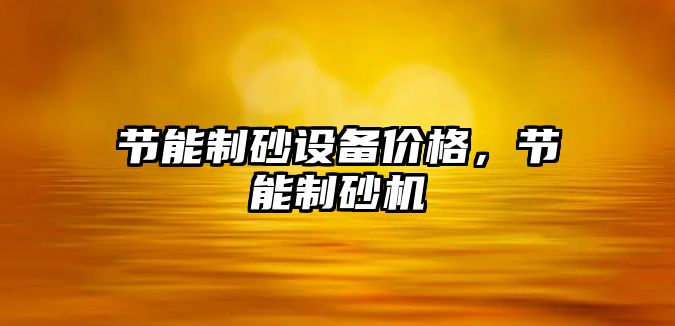 节能制砂设备价格，节能制砂机